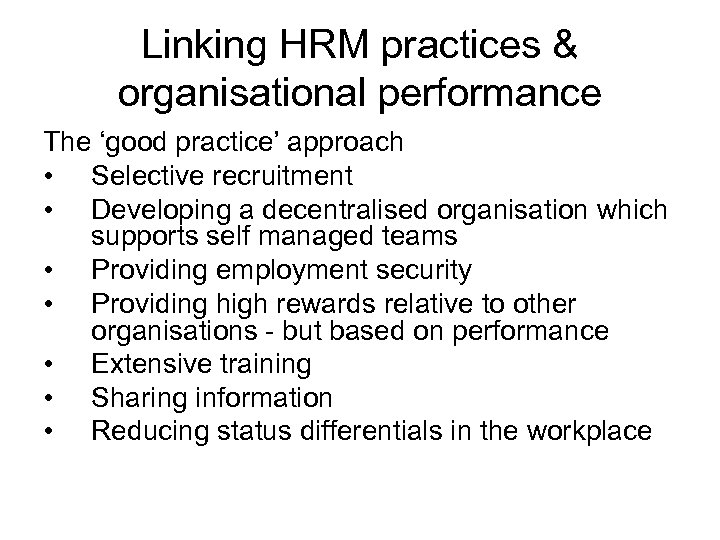 Linking HRM practices & organisational performance

The ‘good practice’ approach
• Selective recruitment
• Developing a decentralised organisation which supports self managed teams
• Providing employment security
• Providing high rewards relative to other organisations - but based on performance
• Extensive training
• Sharing information
• Reducing status differentials in the workplace